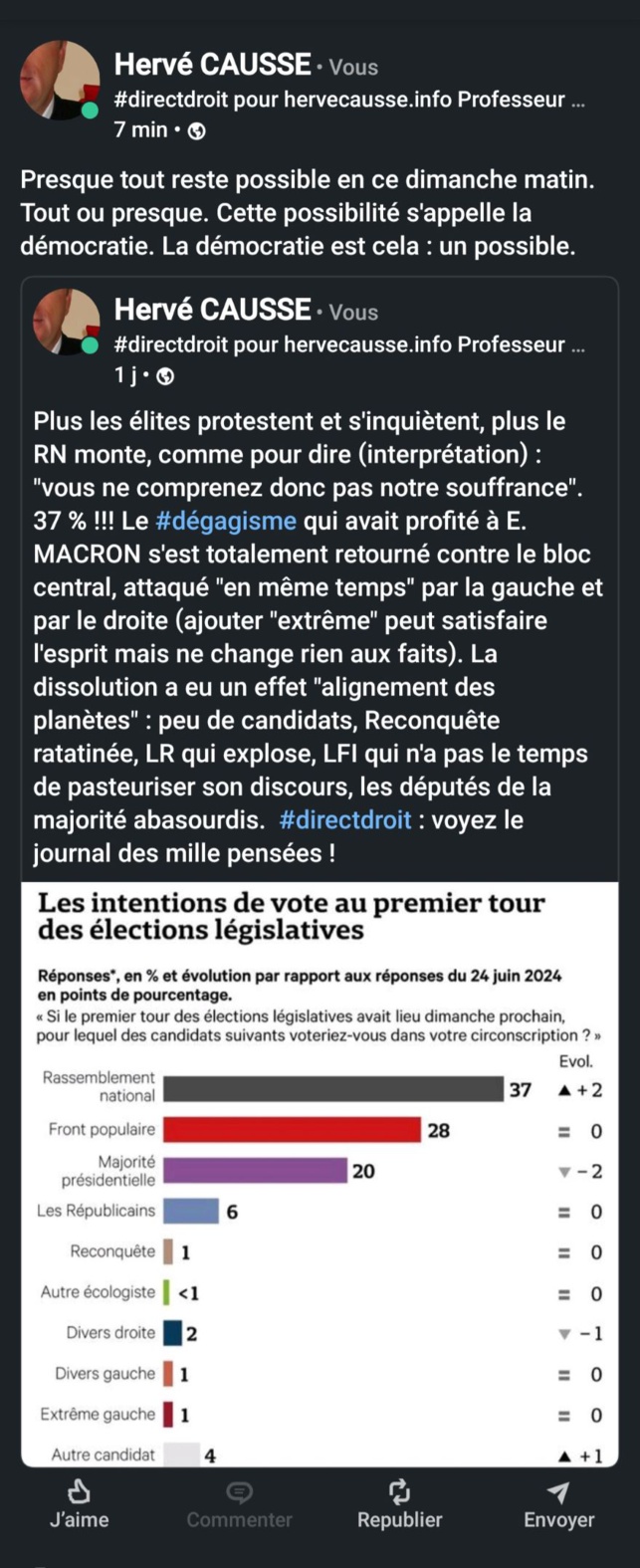 Hervé CAUSSE • Vous
#directdroit pour hervecausse.info Professeur ...
7 min •

Presque tout reste possible en ce dimanche matin. Tout ou presque. Cette possibilité s'appelle la démocratie. La démocratie est cela : un possible.

Hervé CAUSSE • Vous
#directdroit pour hervecausse.info Professeur ...
1 j •

Plus les élites protestent et s'inquiètent, plus le RN monte, comme pour dire (interprétation) : "vous ne comprenez donc pas notre souffrance". 37 % !!! Le #dégagisme qui avait profité à E. MACRON s'est totalement retourné contre le bloc central, attaqué "en même temps" par la gauche et par le droite (ajouter "extrême" peut satisfaire l'esprit mais ne change rien aux faits). La dissolution a eu un effet "alignement des planètes" : peu de candidats, Reconquête ratatinée, LR qui explose, LFI qui n'a pas le temps de pasteuriser son discours, les députés de la majorité abasourdis. #directdroit : voyez le journal des mille pensées !

Les intentions de vote au premier tour des élections législatives

Réponses*, en % et évolution par rapport aux réponses du 24 juin 2024 en points de pourcentage.
« Si le premier tour des élections législatives avait lieu dimanche prochain, pour lequel des candidats suivants voteriez-vous dans votre circonscription ? »

| | | Evol. |
|---|---|---|
| Rassemblement national | 37 | ▲ +2 |
| Front populaire | 28 | = 0 |
| Majorité présidentielle | 20 | ▼ −2 |
| Les Républicains | 6 | = 0 |
| Reconquête | 1 | = 0 |
| Autre écologiste | <1 | = 0 |
| Divers droite | 2 | ▼ −1 |
| Divers gauche | 1 | = 0 |
| Extrême gauche | 1 | = 0 |
| Autre candidat | 4 | ▲ +1 |

J'aime Commenter Republier Envoyer